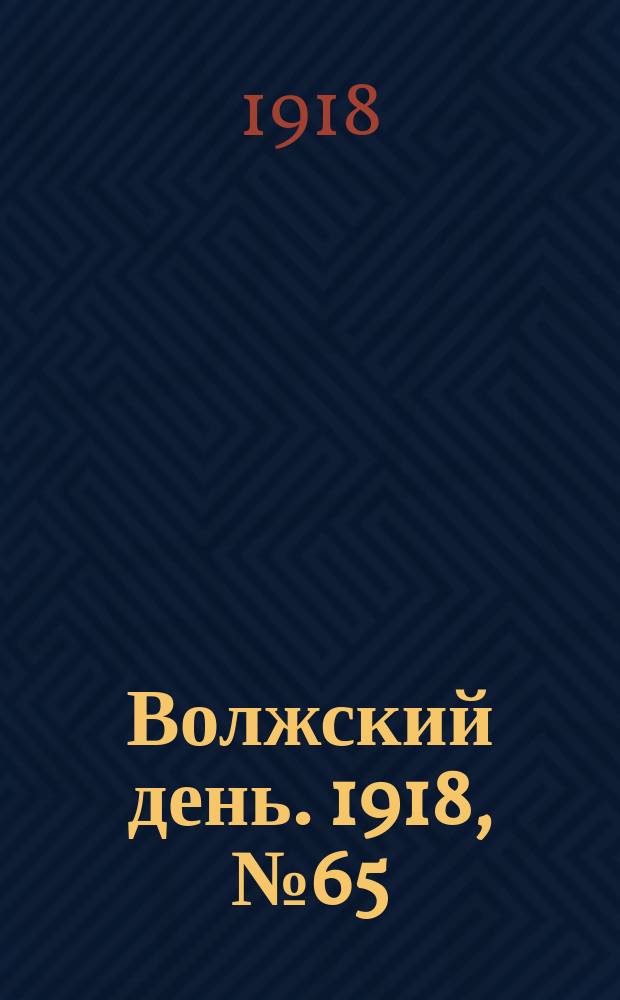 1918

Волжский день. 1918, №65